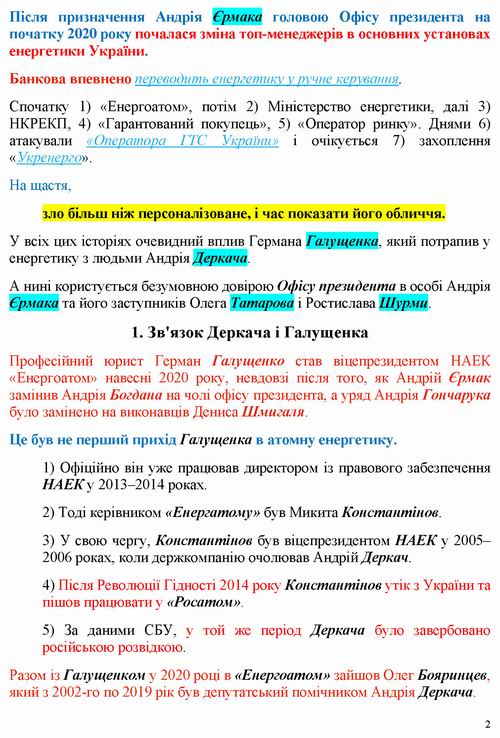 Після призначення Андрія Єрмака головою Офісу президента на початку 2020 року почалася зміна топ-менеджерів в основних установах енергетики України.

Банкова впевнено переводить енергетику у ручне керування.

Спочатку 1) «Енергоатом», потім 2) Міністерство енергетики, далі 3) НКРЕКП, 4) «Гарантований покупець», 5) «Оператор ринку». Днями 6) атакували «Оператора ГТС України» і очікується 7) захоплення «Укренерго».

На щастя,

зло більш ніж персоналізоване, і час показати його обличчя.

У всіх цих історіях очевидний вплив Германа Галущенка, який потрапив у енергетику з людьми Андрія Деркача.

А нині користується безумовною довірою Офісу президента в особі Андрія Єрмака та його заступників Олега Татарова і Ростислава Шурми.

1. Зв'язок Деркача і Галущенка

Професійний юрист Герман Галущенко став віцепрезидентом НАЕК «Енергоатом» навесні 2020 року, невдовзі після того, як Андрій Єрмак замінив Андрія Богдана на чолі офісу президента, а уряд Андрія Гончарука було замінено на виконавців Дениса Шмигаля.

Це був не перший прихід Галущенка в атомну енергетику.

1) Офіційно він уже працював директором із правового забезпечення НАЕК у 2013–2014 роках.

2) Тоді керівником «Енергатому» був Микита Константінов.

3) У свою чергу, Константінов був віцепрезидентом НАЕК у 2005–2006 роках, коли держкомпанію очолював Андрій Деркач.

4) Після Революції Гідності 2014 року Константінов утік з України та пішов працювати у «Росатом».

5) За даними СБУ, у той же період Деркача було завербовано російською розвідкою.

Разом із Галущенком у 2020 році в «Енергоатом» зайшов Олег Бояринцев, який з 2002-го по 2019 рік був депутатський помічником Андрія Деркача.

2